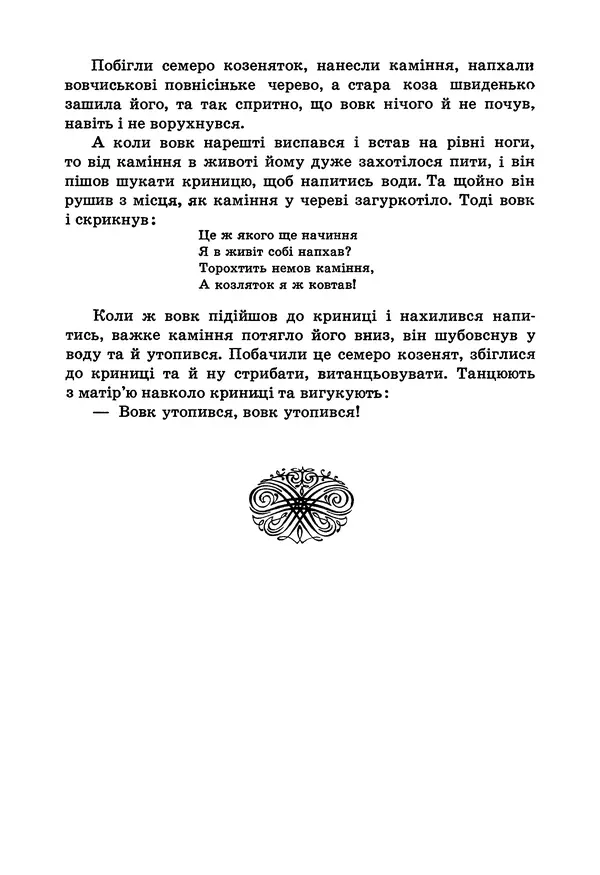 Побігли семеро козеняток, нанесли каміння, напхали вовчиськові повнісіньке черево, а стара коза швиденько зашила його, та так спритно, що вовк нічого й не почув, навіть і не ворухнувся.

А коли вовк нарешті виспався і встав на рівні ноги, то від каміння в животі йому дуже захотілося пити, і він пішов шукати криницю, щоб напитись води. Та щойно він рушив з місця, як каміння у череві загуркотіло. Тоді вовк і скрикнув:

Це ж якого ще начиння
Я в живіт собі напхав?
Торохтить немов каміння,
А козляток я ж ковтав!

Коли ж вовк підійшов до криниці і нахилився напитись, важке каміння потягло його вниз, він шубовснув у воду та й утопився. Побачили це семеро козенят, збіглися до криниці та й ну стрибати, витанцьовувати. Танцюють з матір'ю навколо криниці та вигукують:

— Вовк утопився, вовк утопився!